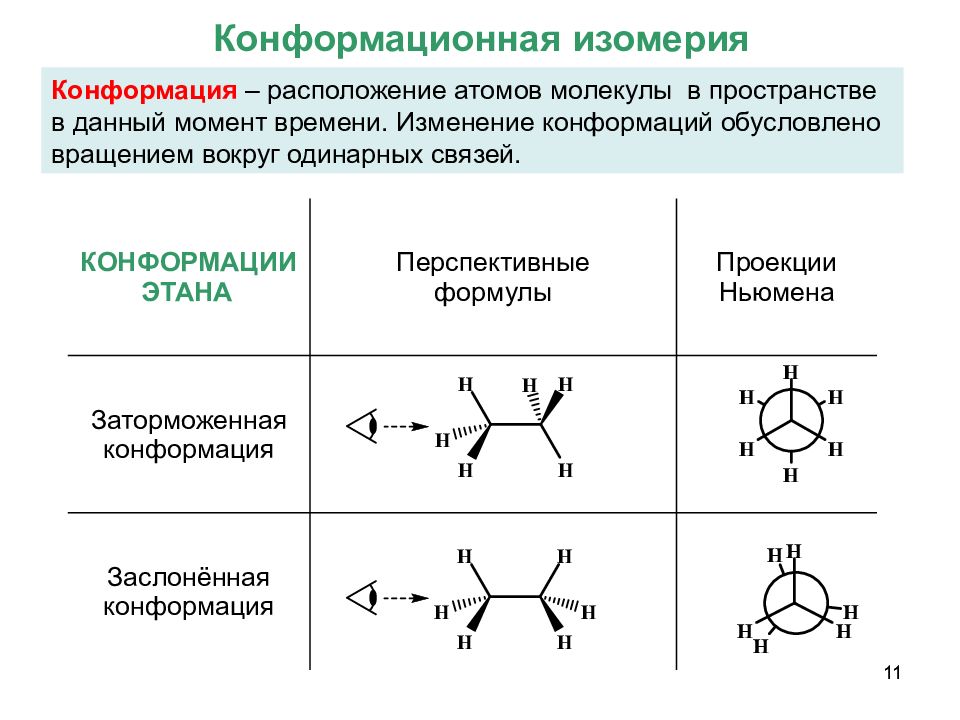 Конформационная изомерия

Конформация – расположение атомов молекулы в пространстве в данный момент времени. Изменение конформаций обусловлено вращением вокруг одинарных связей.

| КОНФОРМАЦИИ ЭТАНА | Перспективные формулы | Проекции Ньюмена |
|---|---|---|
| Заторможенная конформация | H H H H H H | H H H H H H |
| Заслонённая конформация | H H H H H H | H H H H H H |

11